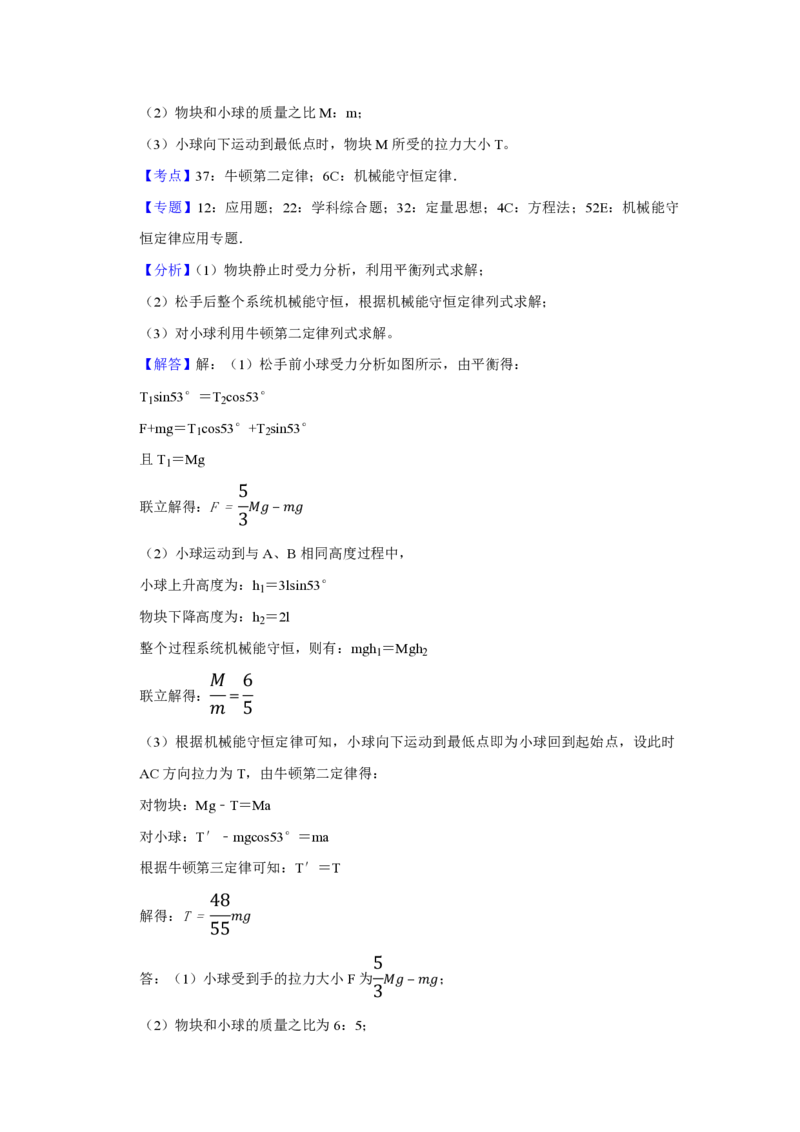 （2）物块和小球的质量之比 M：m；

（3）小球向下运动到最低点时，物块 M 所受的拉力大小 T。

【考点】37：牛顿第二定律；6C：机械能守恒定律.

【专题】12：应用题；22：学科综合题；32：定量思想；4C：方程法；52E：机械能守恒定律应用专题.

【分析】（1）物块静止时受力分析，利用平衡列式求解；

（2）松手后整个系统机械能守恒，根据机械能守恒定律列式求解；

（3）对小球利用牛顿第二定律列式求解。

【解答】解：（1）松手前小球受力分析如图所示，由平衡得：

$T_1\sin53°=T_2\cos53°$

$F+mg=T_1\cos53°+T_2\sin53°$

且 $T_1=Mg$

联立解得：$F=\frac{5}{3}Mg-mg$

（2）小球运动到与 A、B 相同高度过程中，

小球上升高度为：$h_1=3l\sin53°$

物块下降高度为：$h_2=2l$

整个过程系统机械能守恒，则有：$mgh_1=Mgh_2$

联立解得：$\frac{M}{m}=\frac{6}{5}$

（3）根据机械能守恒定律可知，小球向下运动到最低点即为小球回到起始点，设此时 AC 方向拉力为 T，由牛顿第二定律得：

对物块：$Mg-T=Ma$

对小球：$T'-mg\cos53°=ma$

根据牛顿第三定律可知：$T'=T$

解得：$T=\frac{48}{55}mg$

答：（1）小球受到手的拉力大小 F 为$\frac{5}{3}Mg-mg$；

（2）物块和小球的质量之比为 6：5；